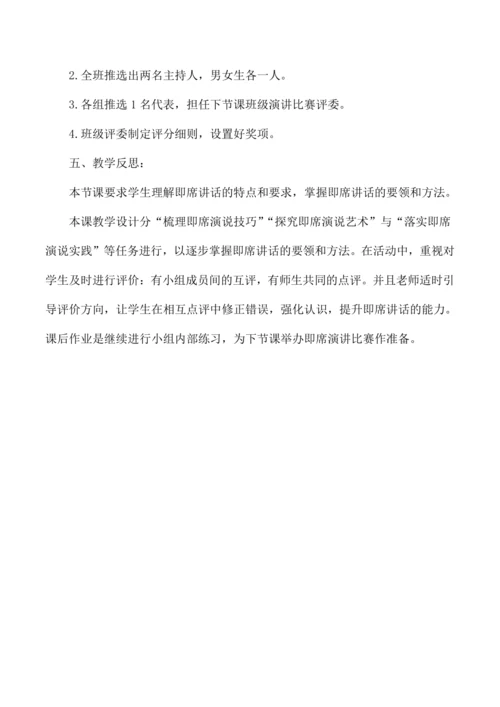 2. 全班推选出两名主持人，男女生各一人。

3. 各组推选 1 名代表，担任下节课班级演讲比赛评委。

4. 班级评委制定评分细则，设置好奖项。

五、教学反思：

本节课要求学生理解即席讲话的特点和要求，掌握即席讲话的要领和方法。

本课教学设计分“梳理即席演说技巧”“探究即席演说艺术”与“落实即席演说实践”等任务进行，以逐步掌握即席讲话的要领和方法。在活动中，重视对学生及时进行评价：有小组成员间的互评，有师生共同的点评。并且老师适时引导评价方向，让学生在相互点评中修正错误，强化认识，提升即席讲话的能力。课后作业是继续进行小组内部练习，为下节课举办即席演讲比赛作准备。